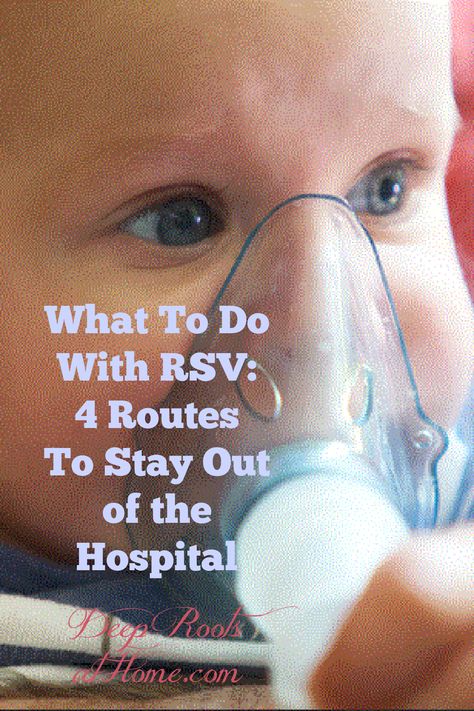 What To Do With RSV: 4 Routes To Stay Out of the Hospital

Deep Roots at Home.com